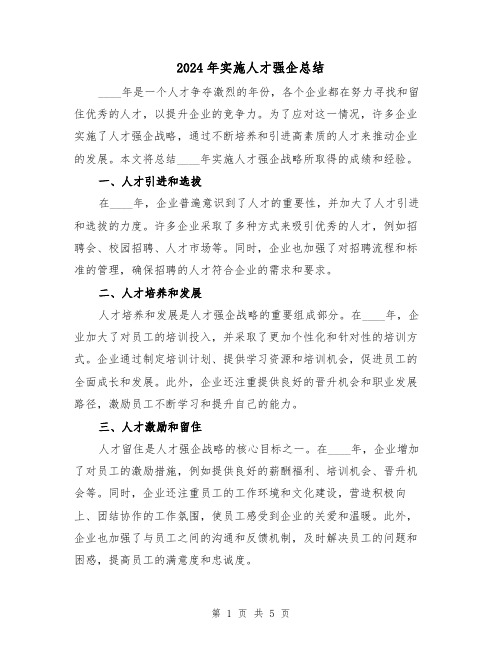 2024年实施人才强企总结

____年是一个人才争夺激烈的年份，各个企业都在努力寻找和留住优秀的人才，以提升企业的竞争力。为了应对这一情况，许多企业实施了人才强企战略，通过不断培养和引进高素质的人才来推动企业的发展。本文将总结____年实施人才强企战略所取得的成绩和经验。

一、人才引进和选拔

在____年，企业普遍意识到了人才的重要性，并加大了人才引进和选拔的力度。许多企业采取了多种方式来吸引优秀的人才，例如招聘会、校园招聘、人才市场等。同时，企业也加强了对招聘流程和标准的管理，确保招聘的人才符合企业的需求和要求。

二、人才培养和发展

人才培养和发展是人才强企战略的重要组成部分。在____年，企业加大了对员工的培训投入，并采取了更加个性化和针对性的培训方式。企业通过制定培训计划、提供学习资源和培训机会，促进员工的全面成长和发展。此外，企业还注重提供良好的晋升机会和职业发展路径，激励员工不断学习和提升自己的能力。

三、人才激励和留住

人才留住是人才强企战略的核心目标之一。在____年，企业增加了对员工的激励措施，例如提供良好的薪酬福利、培训机会、晋升机会等。同时，企业还注重员工的工作环境和文化建设，营造积极向上、团结协作的工作氛围，使员工感受到企业的关爱和温暖。此外，企业也加强了与员工之间的沟通和反馈机制，及时解决员工的问题和困惑，提高员工的满意度和忠诚度。

第 1 页 共 5 页